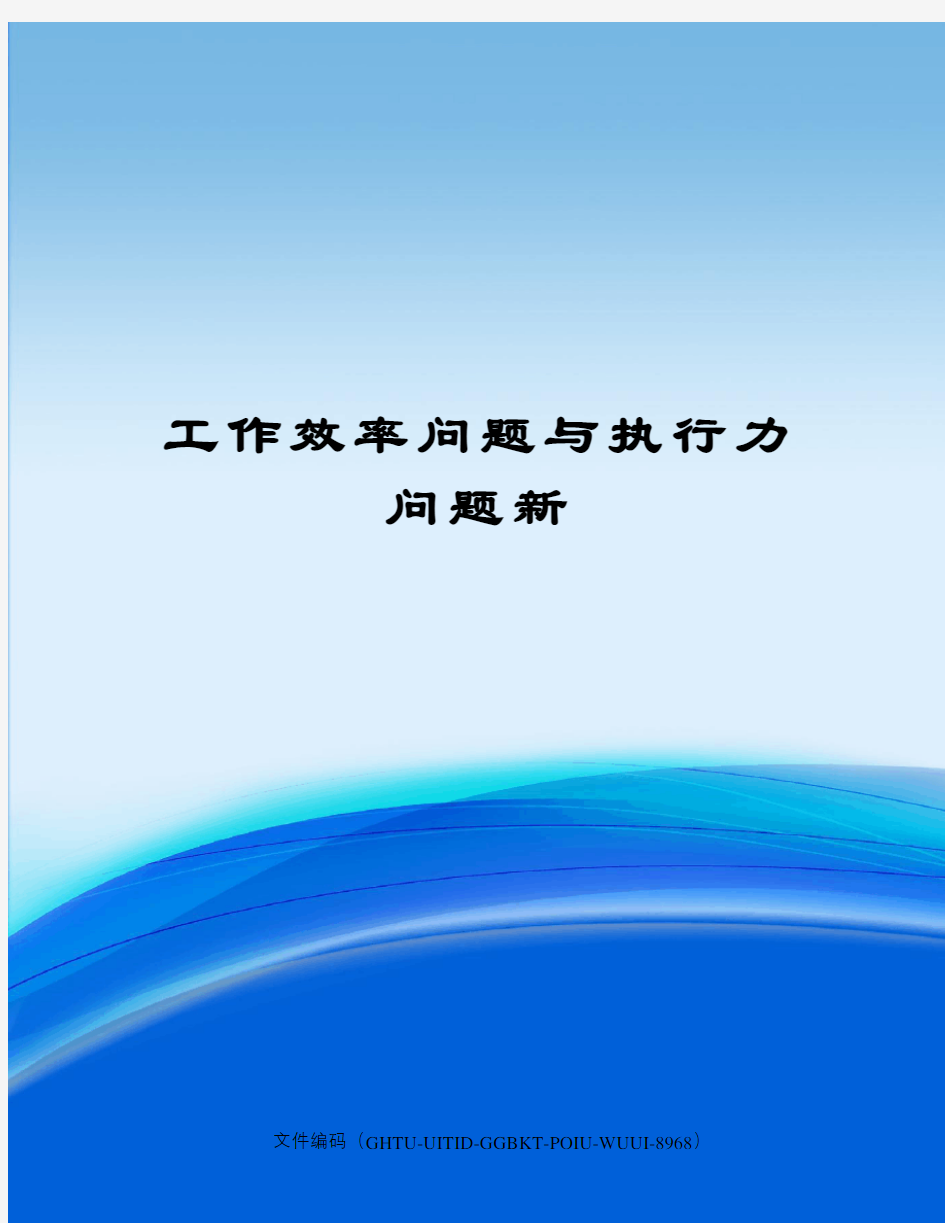 工作效率问题与执行力问题新

文件编码（GHTU-UITID-GGBKT-POIU-WUUI-8968）